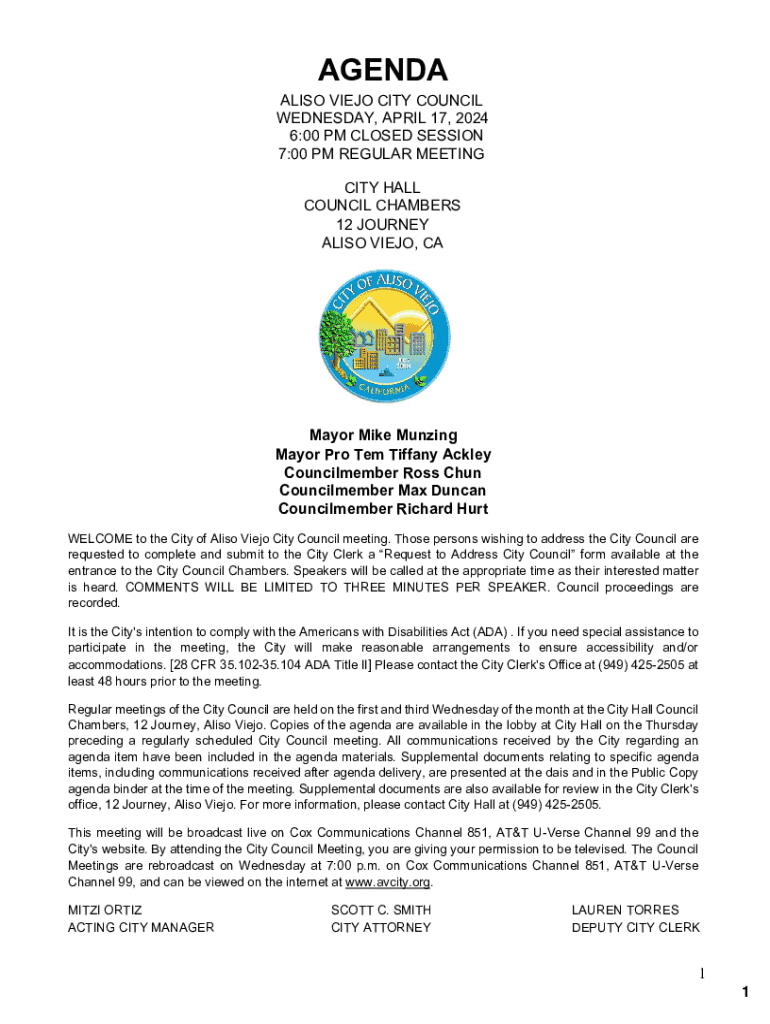 AGENDA

ALISO VIEJO CITY COUNCIL
WEDNESDAY, APRIL 17, 2024
6:00 PM CLOSED SESSION
7:00 PM REGULAR MEETING

CITY HALL
COUNCIL CHAMBERS
12 JOURNEY
ALISO VIEJO, CA

CITY OF ALISO VIEJO
CALIFORNIA

Mayor Mike Munzing
Mayor Pro Tem Tiffany Ackley
Councilmember Ross Chun
Councilmember Max Duncan
Councilmember Richard Hurt

WELCOME to the City of Aliso Viejo City Council meeting. Those persons wishing to address the City Council are requested to complete and submit to the City Clerk a "Request to Address City Council" form available at the entrance to the City Council Chambers. Speakers will be called at the appropriate time as their interested matter is heard. COMMENTS WILL BE LIMITED TO THREE MINUTES PER SPEAKER. Council proceedings are recorded.

It is the City's intention to comply with the Americans with Disabilities Act (ADA) . If you need special assistance to participate in the meeting, the City will make reasonable arrangements to ensure accessibility and/or accommodations. [28 CFR 35.102-35.104 ADA Title II] Please contact the City Clerk's Office at (949) 425-2505 at least 48 hours prior to the meeting.

Regular meetings of the City Council are held on the first and third Wednesday of the month at the City Hall Council Chambers, 12 Journey, Aliso Viejo. Copies of the agenda are available in the lobby at City Hall on the Thursday preceding a regularly scheduled City Council meeting. All communications received by the City regarding an agenda item have been included in the agenda materials. Supplemental documents relating to specific agenda items, including communications received after agenda delivery, are presented at the dais and in the Public Copy agenda binder at the time of the meeting. Supplemental documents are also available for review in the City Clerk's office, 12 Journey, Aliso Viejo. For more information, please contact City Hall at (949) 425-2505.

This meeting will be broadcast live on Cox Communications Channel 851, AT&T U-Verse Channel 99 and the City's website. By attending the City Council Meeting, you are giving your permission to be televised. The Council Meetings are rebroadcast on Wednesday at 7:00 p.m. on Cox Communications Channel 851, AT&T U-Verse Channel 99, and can be viewed on the internet at www.avcity.org.

MITZI ORTIZ
ACTING CITY MANAGER

SCOTT C. SMITH
CITY ATTORNEY

LAUREN TORRES
DEPUTY CITY CLERK

1

1